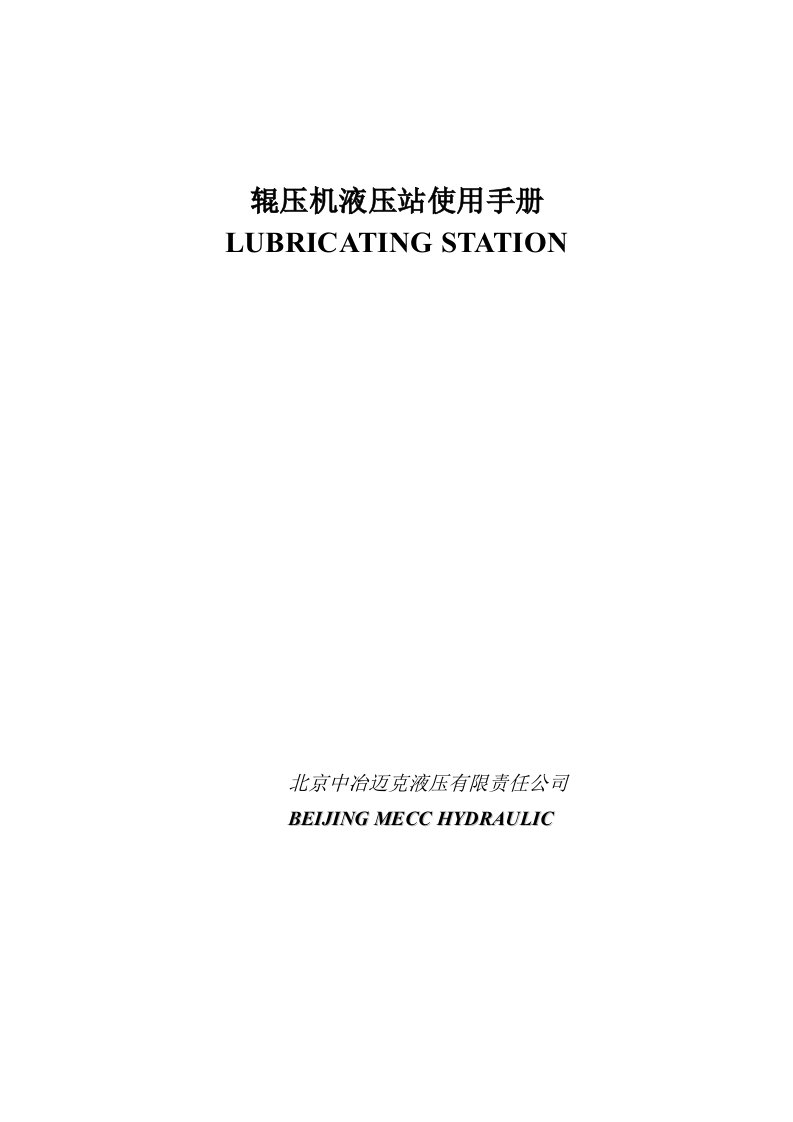 辊压机液压站使用手册
LUBRICATING STATION

北京中冶迈克液压有限责任公司
BEIJING MECC HYDRAULIC